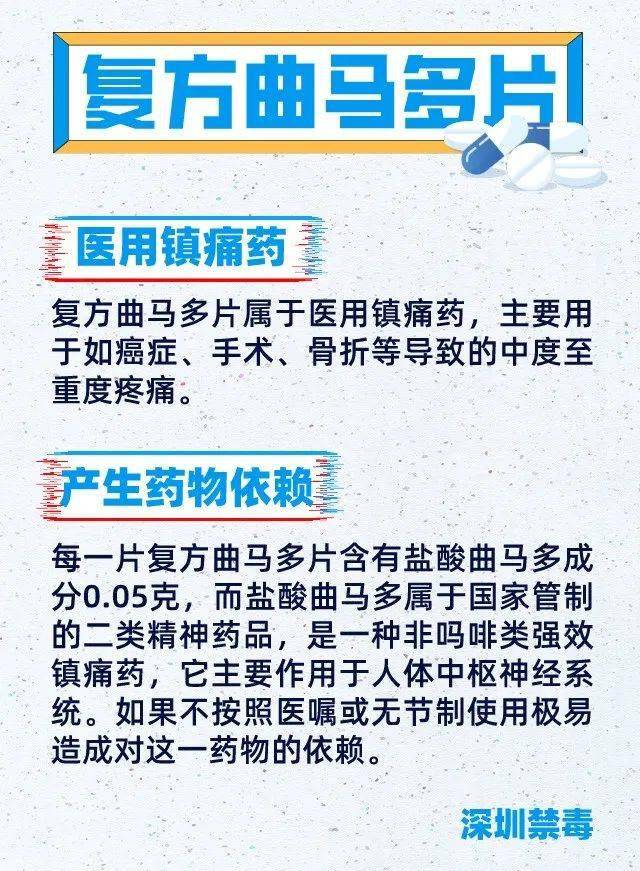 复方曲马多片

医用镇痛药

复方曲马多片属于医用镇痛药，主要用于如癌症、手术、骨折等导致的中度至重度疼痛。

产生药物依赖

每一片复方曲马多片含有盐酸曲马多成分0.05克，而盐酸曲马多属于国家管制的二类精神药品，是一种非吗啡类强效镇痛药，它主要作用于人体中枢神经系统。如果不按照医嘱或无节制使用极易造成对这一药物的依赖。

深圳禁毒